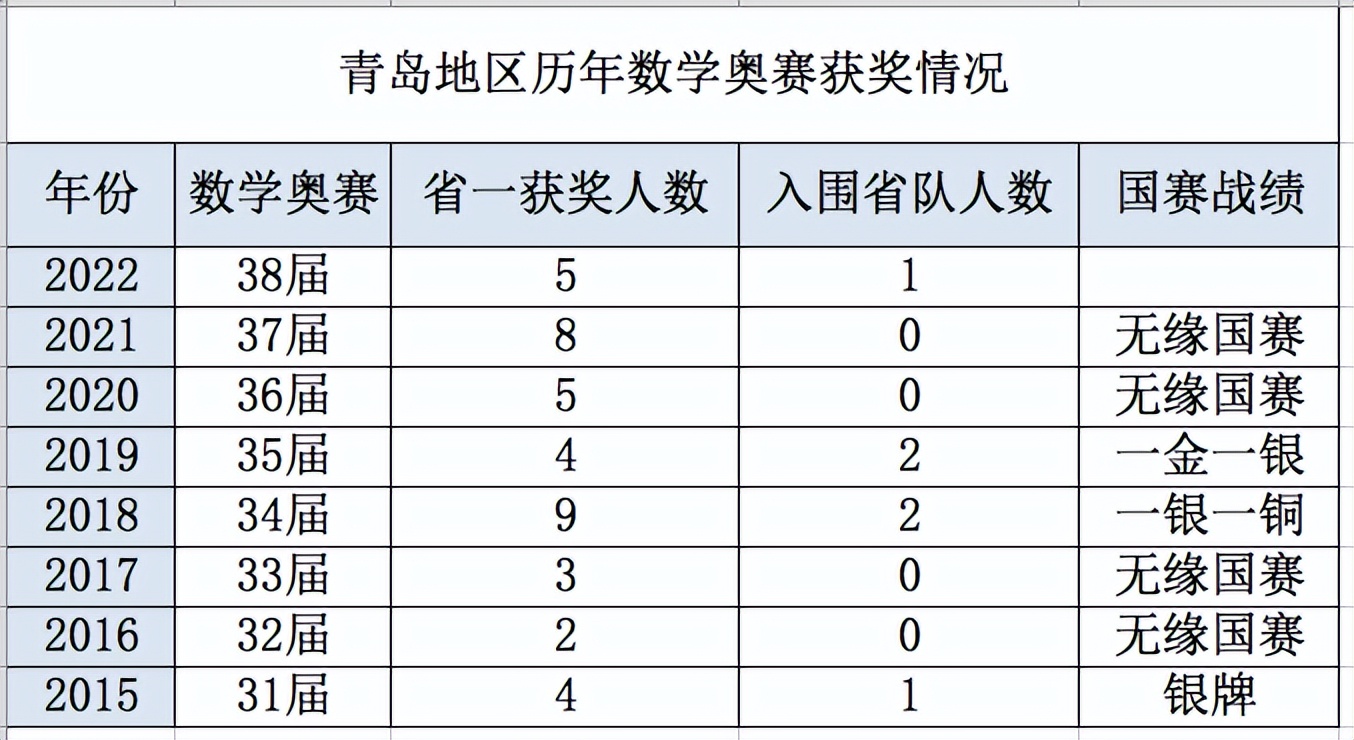 青岛地区历年数学奥赛获奖情况

| 年份 | 数学奥赛 | 省一获奖人数 | 入围省队人数 | 国赛战绩 |
|---|---|---|---|---|
| 2022 | 38届 | 5 | 1 | |
| 2021 | 37届 | 8 | 0 | 无缘国赛 |
| 2020 | 36届 | 5 | 0 | 无缘国赛 |
| 2019 | 35届 | 4 | 2 | 一金一银 |
| 2018 | 34届 | 9 | 2 | 一银一铜 |
| 2017 | 33届 | 3 | 0 | 无缘国赛 |
| 2016 | 32届 | 2 | 0 | 无缘国赛 |
| 2015 | 31届 | 4 | 1 | 银牌 |